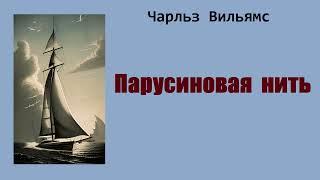 Чарльз Вильямс

Парусиновая нить